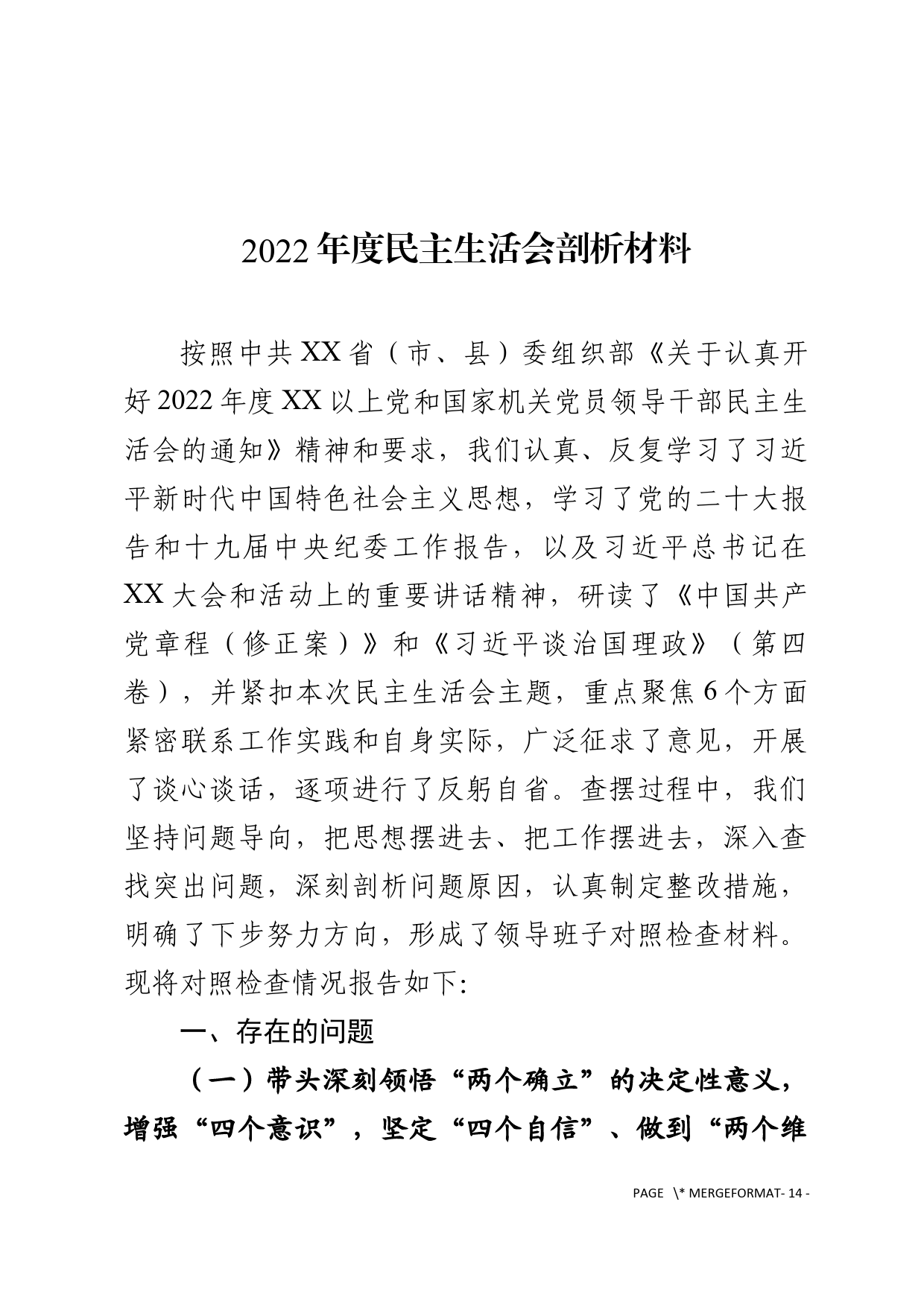 2022年度民主生活会剖析材料

按照中共XX省（市、县）委组织部《关于认真开好2022年度XX以上党和国家机关党员领导干部民主生活会的通知》精神和要求，我们认真、反复学习了习近平新时代中国特色社会主义思想，学习了党的二十大报告和十九届中央纪委工作报告，以及习近平总书记在XX大会和活动上的重要讲话精神，研读了《中国共产党章程（修正案）》和《习近平谈治国理政》（第四卷），并紧扣本次民主生活会主题，重点聚焦6个方面紧密联系工作实践和自身实际，广泛征求了意见，开展了谈心谈话，逐项进行了反躬自省。查摆过程中，我们坚持问题导向，把思想摆进去、把工作摆进去，深入查找突出问题，深刻剖析问题原因，认真制定整改措施，明确了下步努力方向，形成了领导班子对照检查材料。现将对照检查情况报告如下:

一、存在的问题

（一）带头深刻领悟“两个确立”的决定性意义，增强“四个意识”，坚定“四个自信”、做到“两个维

PAGE \* MERGEFORMAT- 14 -